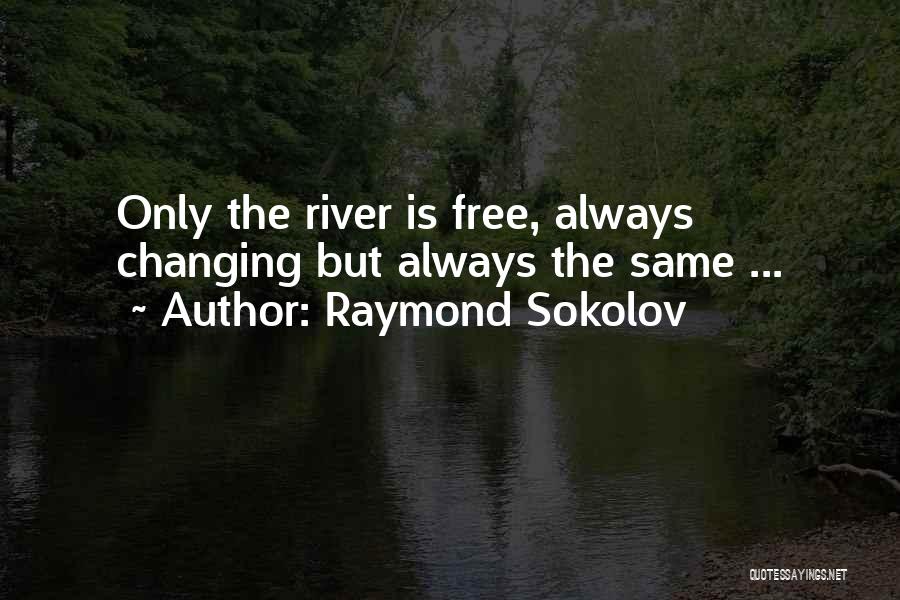 Only the river is free, always changing but always the same ...
~ Author: Raymond Sokolov

QUOTESSAYINGS.NET